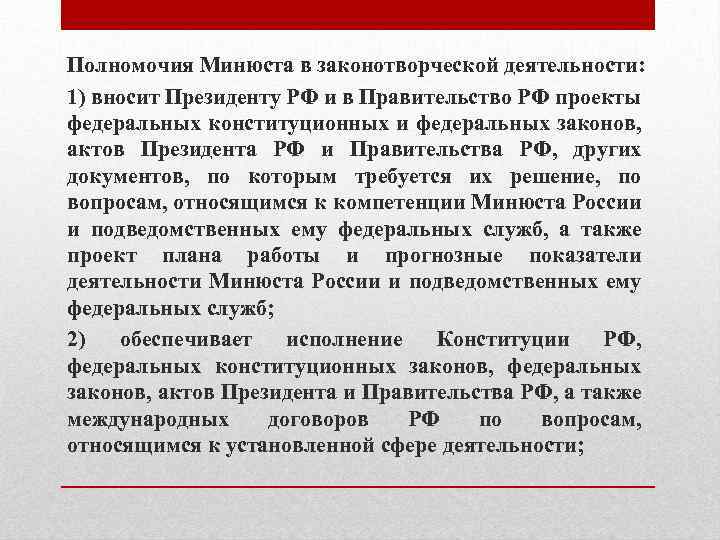 Полномочия Минюста в законотворческой деятельности:

1) вносит Президенту РФ и в Правительство РФ проекты федеральных конституционных и федеральных законов, актов Президента РФ и Правительства РФ, других документов, по которым требуется их решение, по вопросам, относящимся к компетенции Минюста России и подведомственных ему федеральных служб, а также проект плана работы и прогнозные показатели деятельности Минюста России и подведомственных ему федеральных служб;

2) обеспечивает исполнение Конституции РФ, федеральных конституционных законов, федеральных законов, актов Президента и Правительства РФ, а также международных договоров РФ по вопросам, относящимся к установленной сфере деятельности;